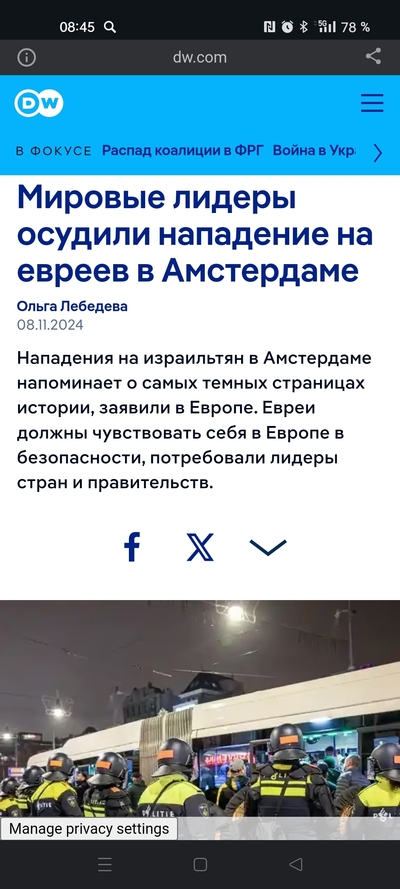 08:45 78 %

dw.com

DW

В ФОКУСЕ Распад коалиции в ФРГ Война в Укр

Мировые лидеры осудили нападение на евреев в Амстердаме

Ольга Лебедева
08.11.2024

Нападения на израильтян в Амстердаме напоминает о самых темных страницах истории, заявили в Европе. Евреи должны чувствовать себя в Европе в безопасности, потребовали лидеры стран и правительств.

POLITIE

Manage privacy settings